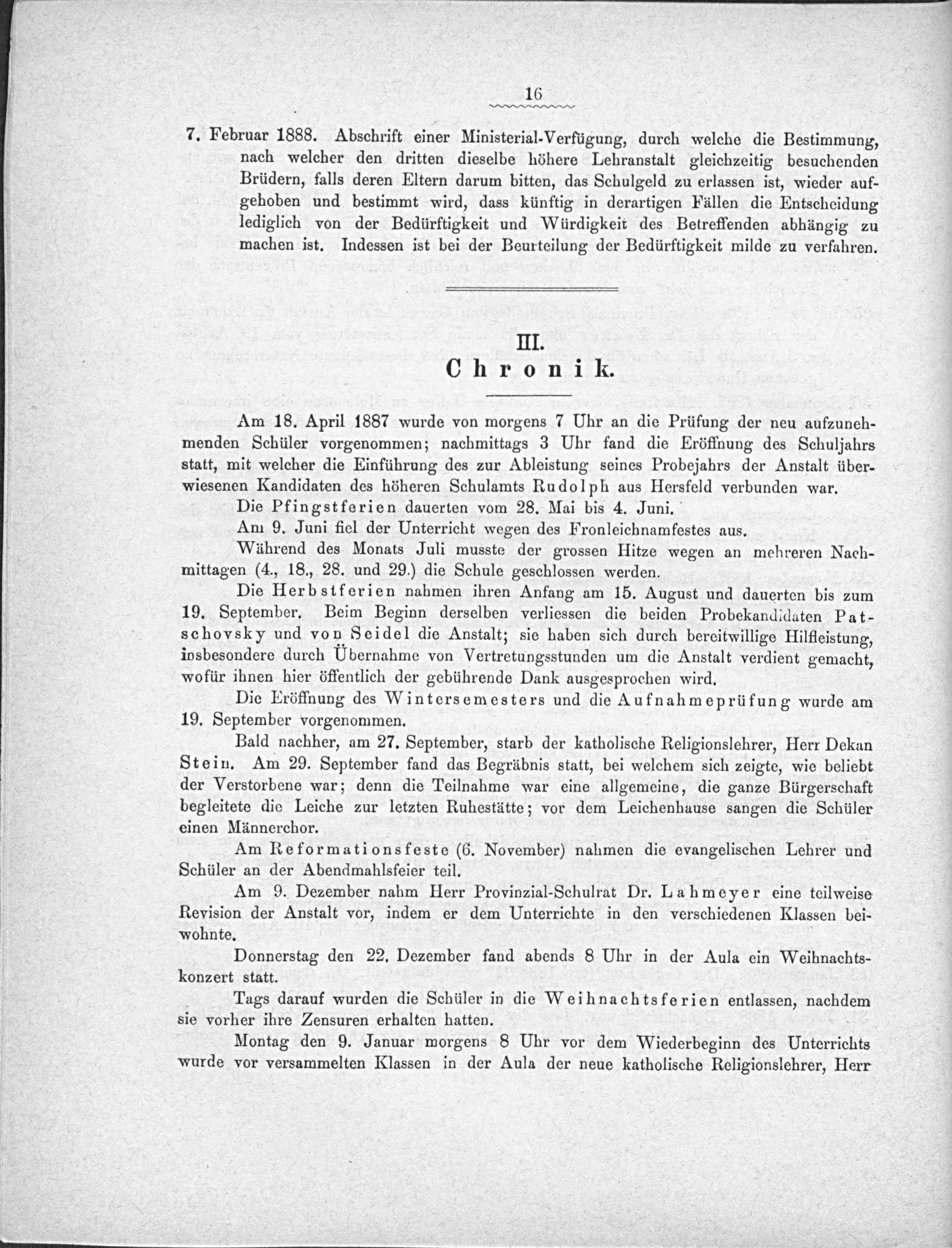 16

7. Februar 1888. Abschrift einer Ministerial-Verfügung, durch welche die Bestimmung, nach welcher den dritten dieselbe höhere Lehranstalt gleichzeitig besuchenden Brüdern, falls deren Eltern darum bitten, das Schulgeld zu erlassen ist, wieder aufgehoben und bestimmt wird, dass künftig in derartigen Fällen die Entscheidung lediglich von der Bedürftigkeit und Würdigkeit des Betreffenden abhängig zu machen ist. Indessen ist bei der Beurteilung der Bedürftigkeit milde zu verfahren.

III.
Chronik.

Am 18. April 1887 wurde von morgens 7 Uhr an die Prüfung der neu aufzunehmenden Schüler vorgenommen; nachmittags 3 Uhr fand die Eröffnung des Schuljahrs statt, mit welcher die Einführung des zur Ableistung seines Probejahrs der Anstalt überwiesenen Kandidaten des höheren Schulamts Rudolph aus Hersfeld verbunden war.

Die Pfingstferien dauerten vom 28. Mai bis 4. Juni.

Am 9. Juni fiel der Unterricht wegen des Fronleichnamfestes aus.

Während des Monats Juli musste der grossen Hitze wegen an mehreren Nachmittagen (4., 18., 28. und 29.) die Schule geschlossen werden.

Die Herbstferien nahmen ihren Anfang am 15. August und dauerten bis zum 19. September. Beim Beginn derselben verliessen die beiden Probekandidaten Patschovsky und von Seidel die Anstalt; sie haben sich durch bereitwillige Hilfleistung, insbesondere durch Übernahme von Vertretungsstunden um die Anstalt verdient gemacht, wofür ihnen hier öffentlich der gebührende Dank ausgesprochen wird.

Die Eröffnung des Wintersemesters und die Aufnahmeprüfung wurde am 19. September vorgenommen.

Bald nachher, am 27. September, starb der katholische Religionslehrer, Herr Dekan Stein. Am 29. September fand das Begräbnis statt, bei welchem sich zeigte, wie beliebt der Verstorbene war; denn die Teilnahme war eine allgemeine, die ganze Bürgerschaft begleitete die Leiche zur letzten Ruhestätte; vor dem Leichenhause sangen die Schüler einen Männerchor.

Am Reformationsfeste (6. November) nahmen die evangelischen Lehrer und Schüler an der Abendmahlsfeier teil.

Am 9. Dezember nahm Herr Provinzial-Schulrat Dr. Lahmeyer eine teilweise Revision der Anstalt vor, indem er dem Unterrichte in den verschiedenen Klassen beiwohnte.

Donnerstag den 22. Dezember fand abends 8 Uhr in der Aula ein Weihnachtskonzert statt.

Tags darauf wurden die Schüler in die Weihnachtsferien entlassen, nachdem sie vorher ihre Zensuren erhalten hatten.

Montag den 9. Januar morgens 8 Uhr vor dem Wiederbeginn des Unterrichts wurde vor versammelten Klassen in der Aula der neue katholische Religionslehrer, Herr